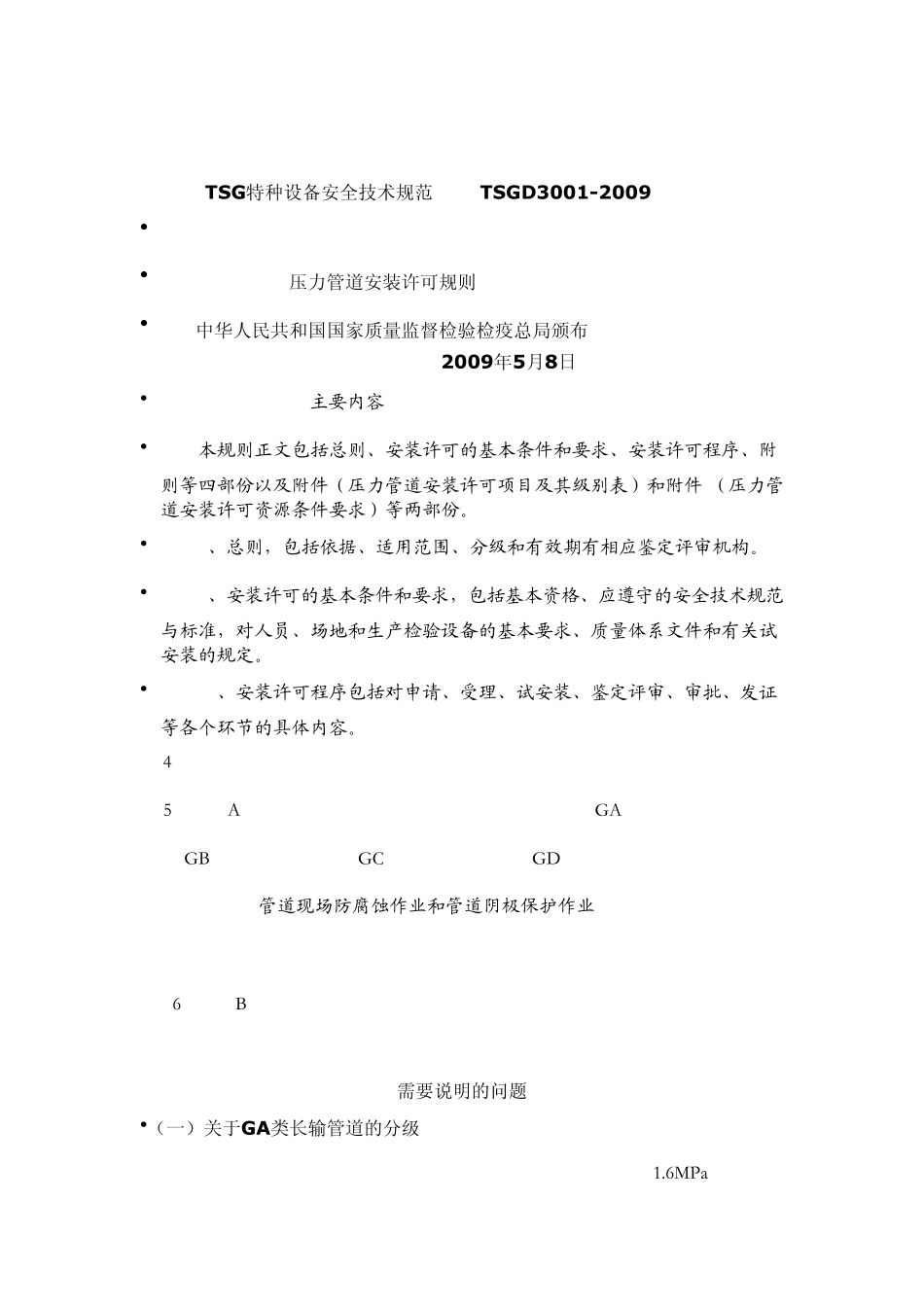 TSG特种设备安全技术规范 TSGD3001-2009

•

• 压力管道安装许可规则

• 中华人民共和国国家质量监督检验检疫总局颁布

2009年5月8日

• 主要内容

• 本规则正文包括总则、安装许可的基本条件和要求、安装许可程序、附则等四部份以及附件（压力管道安装许可项目及其级别表）和附件 （压力管道安装许可资源条件要求）等两部份。

• 、总则，包括依据、适用范围、分级和有效期有相应鉴定评审机构。

• 、安装许可的基本条件和要求，包括基本资格、应遵守的安全技术规范与标准，对人员、场地和生产检验设备的基本要求、质量体系文件和有关试安装的规定。

• 、安装许可程序包括对申请、受理、试安装、鉴定评审、审批、发证等各个环节的具体内容。

4

5 A GA

GB GC GD

管道现场防腐蚀作业和管道阴极保护作业

6 B

需要说明的问题

•（一）关于GA类长输管道的分级

1.6MPa